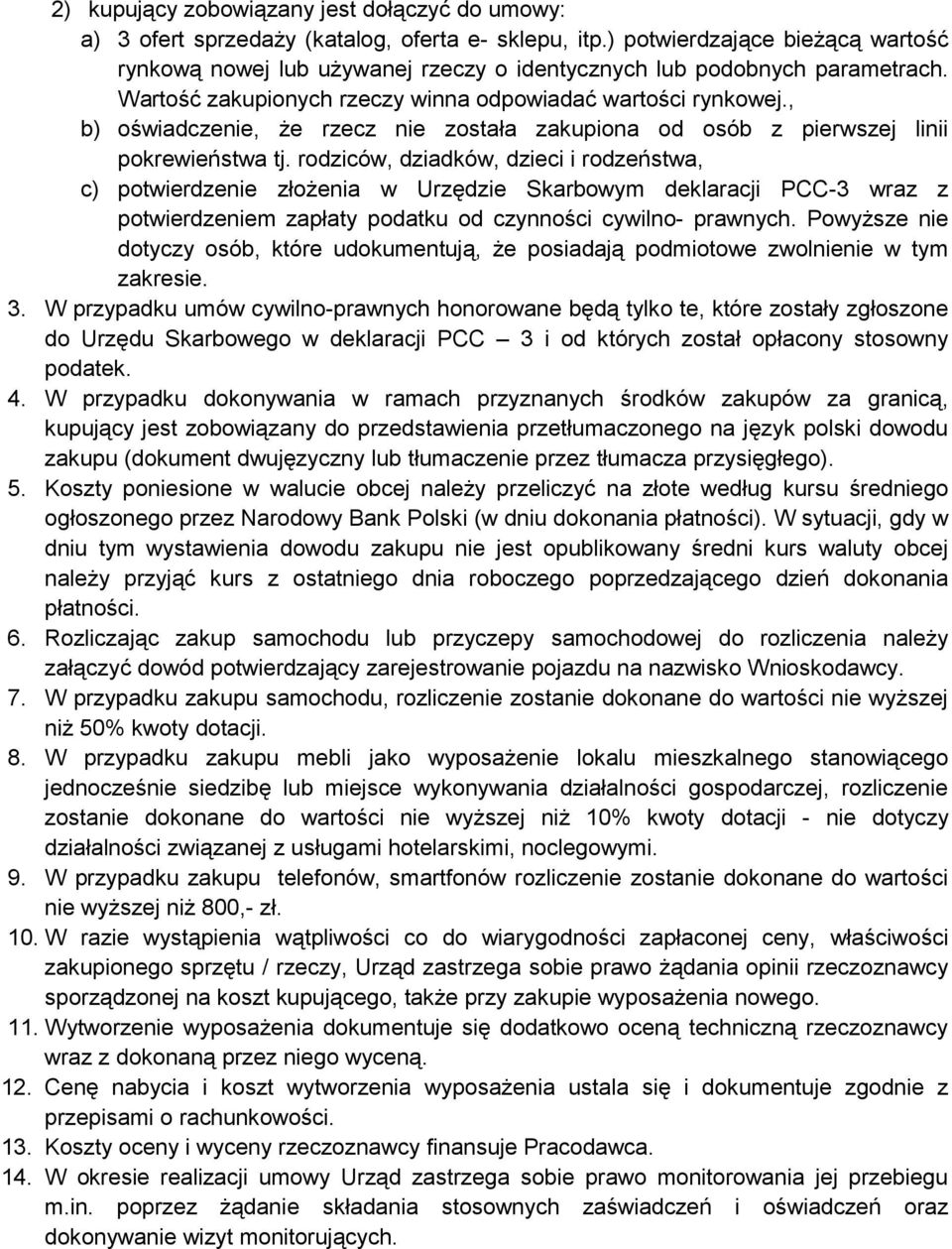 2) kupujący zobowiązany jest dołączyć do umowy:
a) 3 ofert sprzedaży (katalog, oferta e- sklepu, itp.) potwierdzające bieżącą wartość rynkową nowej lub używanej rzeczy o identycznych lub podobnych parametrach. Wartość zakupionych rzeczy winna odpowiadać wartości rynkowej.,
b) oświadczenie, że rzecz nie została zakupiona od osób z pierwszej linii pokrewieństwa tj. rodziców, dziadków, dzieci i rodzeństwa,
c) potwierdzenie złożenia w Urzędzie Skarbowym deklaracji PCC-3 wraz z potwierdzeniem zapłaty podatku od czynności cywilno- prawnych. Powyższe nie dotyczy osób, które udokumentują, że posiadają podmiotowe zwolnienie w tym zakresie.
3. W przypadku umów cywilno-prawnych honorowane będą tylko te, które zostały zgłoszone do Urzędu Skarbowego w deklaracji PCC – 3 i od których został opłacony stosowny podatek.
4. W przypadku dokonywania w ramach przyznanych środków zakupów za granicą, kupujący jest zobowiązany do przedstawienia przetłumaczonego na język polski dowodu zakupu (dokument dwujęzyczny lub tłumaczenie przez tłumacza przysięgłego).
5. Koszty poniesione w walucie obcej należy przeliczyć na złote według kursu średniego ogłoszonego przez Narodowy Bank Polski (w dniu dokonania płatności). W sytuacji, gdy w dniu tym wystawienia dowodu zakupu nie jest opublikowany średni kurs waluty obcej należy przyjąć kurs z ostatniego dnia roboczego poprzedzającego dzień dokonania płatności.
6. Rozliczając zakup samochodu lub przyczepy samochodowej do rozliczenia należy załączyć dowód potwierdzający zarejestrowanie pojazdu na nazwisko Wnioskodawcy.
7. W przypadku zakupu samochodu, rozliczenie zostanie dokonane do wartości nie wyższej niż 50% kwoty dotacji.
8. W przypadku zakupu mebli jako wyposażenie lokalu mieszkalnego stanowiącego jednocześnie siedzibę lub miejsce wykonywania działalności gospodarczej, rozliczenie zostanie dokonane do wartości nie wyższej niż 10% kwoty dotacji - nie dotyczy działalności związanej z usługami hotelarskimi, noclegowymi.
9. W przypadku zakupu telefonów, smartfonów rozliczenie zostanie dokonane do wartości nie wyższej niż 800,- zł.
10. W razie wystąpienia wątpliwości co do wiarygodności zapłaconej ceny, właściwości zakupionego sprzętu / rzeczy, Urząd zastrzega sobie prawo żądania opinii rzeczoznawcy sporządzonej na koszt kupującego, także przy zakupie wyposażenia nowego.
11. Wytworzenie wyposażenia dokumentuje się dodatkowo oceną techniczną rzeczoznawcy wraz z dokonaną przez niego wyceną.
12. Cenę nabycia i koszt wytworzenia wyposażenia ustala się i dokumentuje zgodnie z przepisami o rachunkowości.
13. Koszty oceny i wyceny rzeczoznawcy finansuje Pracodawca.
14. W okresie realizacji umowy Urząd zastrzega sobie prawo monitorowania jej przebiegu m.in. poprzez żądanie składania stosownych zaświadczeń i oświadczeń oraz dokonywanie wizyt monitorujących.